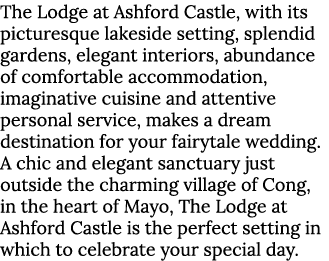 The Lodge at Ashford Castle, with its picturesque lakeside setting, splendid gardens, elegant interiors, abundance of comfortable accommodation, imaginative cuisine and attentive personal service, makes a dream destination for your fairytale wedding. A chic and elegant sanctuary just outside the charming village of Cong, in the heart of Mayo, The Lodge at Ashford Castle is the perfect setting in which to celebrate your special day.